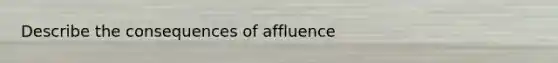 Describe the consequences of affluence